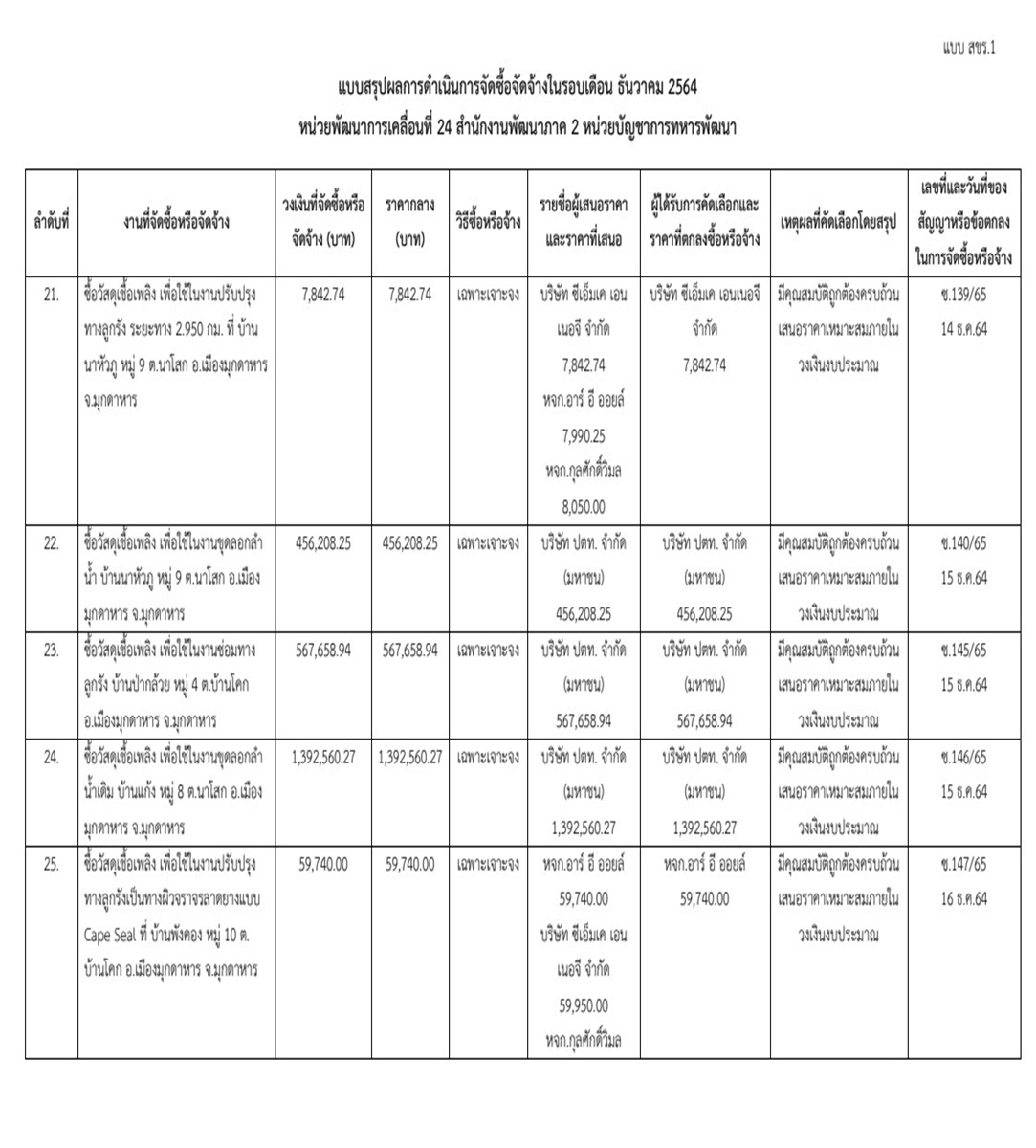 แบบ สขร.1

แบบสรุปผลการดำเนินการจัดซื้อจัดจ้างในรอบเดือน ธันวาคม 2564
หน่วยพัฒนาการเคลื่อนที่ 24 สำนักงานพัฒนาภาค 2 หน่วยบัญชาการทหารพัฒนา

| ลำดับที่ | งานที่จัดซื้อหรือจัดจ้าง | วงเงินที่จัดซื้อหรือจัดจ้าง (บาท) | ราคากลาง (บาท) | วิธีซื้อหรือจ้าง | รายชื่อผู้เสนอราคาและราคาที่เสนอ | ผู้ได้รับการคัดเลือกและราคาที่ตกลงซื้อหรือจ้าง | เหตุผลที่คัดเลือกโดยสรุป | เลขที่และวันที่ของสัญญาหรือข้อตกลงในการจัดซื้อหรือจ้าง |
|---|---|---|---|---|---|---|---|---|
| 21. | ซื้อวัสดุเชื้อเพลิง เพื่อใช้ในงานปรับปรุงทางลูกรัง ระยะทาง 2.950 กม. ที่ บ้านนาหัวภู หมู่ 9 ต.นาโสก อ.เมืองมุกดาหาร จ.มุกดาหาร | 7,842.74 | 7,842.74 | เฉพาะเจาะจง | บริษัท ซีเอ็มเค เอนเนอจี จำกัด 7,842.74 หจก.อาร์ อี ออยล์ 7,990.25 หจก.กุลศักดิ์วิมล 8,050.00 | บริษัท ซีเอ็มเค เอนเนอจี จำกัด 7,842.74 | มีคุณสมบัติถูกต้องครบถ้วน เสนอราคาเหมาะสมภายในวงเงินงบประมาณ | ซ.139/65 14 ธ.ค.64 |
| 22. | ซื้อวัสดุเชื้อเพลิง เพื่อใช้ในงานขุดลอกลำน้ำ บ้านนาหัวภู หมู่ 9 ต.นาโสก อ.เมืองมุกดาหาร จ.มุกดาหาร | 456,208.25 | 456,208.25 | เฉพาะเจาะจง | บริษัท ปตท. จำกัด (มหาชน) 456,208.25 | บริษัท ปตท. จำกัด (มหาชน) 456,208.25 | มีคุณสมบัติถูกต้องครบถ้วน เสนอราคาเหมาะสมภายในวงเงินงบประมาณ | ซ.140/65 15 ธ.ค.64 |
| 23. | ซื้อวัสดุเชื้อเพลิง เพื่อใช้ในงานซ่อมทางลูกรัง บ้านปากล้วย หมู่ 4 ต.บ้านโคก อ.เมืองมุกดาหาร จ.มุกดาหาร | 567,658.94 | 567,658.94 | เฉพาะเจาะจง | บริษัท ปตท. จำกัด (มหาชน) 567,658.94 | บริษัท ปตท. จำกัด (มหาชน) 567,658.94 | มีคุณสมบัติถูกต้องครบถ้วน เสนอราคาเหมาะสมภายในวงเงินงบประมาณ | ซ.145/65 15 ธ.ค.64 |
| 24. | ซื้อวัสดุเชื้อเพลิง เพื่อใช้ในงานขุดลอกลำน้ำเดิม บ้านแก้ง หมู่ 8 ต.นาโสก อ.เมืองมุกดาหาร จ.มุกดาหาร | 1,392,560.27 | 1,392,560.27 | เฉพาะเจาะจง | บริษัท ปตท. จำกัด (มหาชน) 1,392,560.27 | บริษัท ปตท. จำกัด (มหาชน) 1,392,560.27 | มีคุณสมบัติถูกต้องครบถ้วน เสนอราคาเหมาะสมภายในวงเงินงบประมาณ | ซ.146/65 15 ธ.ค.64 |
| 25. | ซื้อวัสดุเชื้อเพลิง เพื่อใช้ในงานปรับปรุงทางลูกรังเป็นทางผิวจราจรลาดยางแบบ Cape Seal ที่ บ้านพังคอง หมู่ 10 ต.บ้านโคก อ.เมืองมุกดาหาร จ.มุกดาหาร | 59,740.00 | 59,740.00 | เฉพาะเจาะจง | หจก.อาร์ อี ออยล์ 59,740.00 บริษัท ซีเอ็มเค เอนเนอจี จำกัด 59,950.00 หจก.กุลศักดิ์วิมล | หจก.อาร์ อี ออยล์ 59,740.00 | มีคุณสมบัติถูกต้องครบถ้วน เสนอราคาเหมาะสมภายในวงเงินงบประมาณ | ซ.147/65 16 ธ.ค.64 |